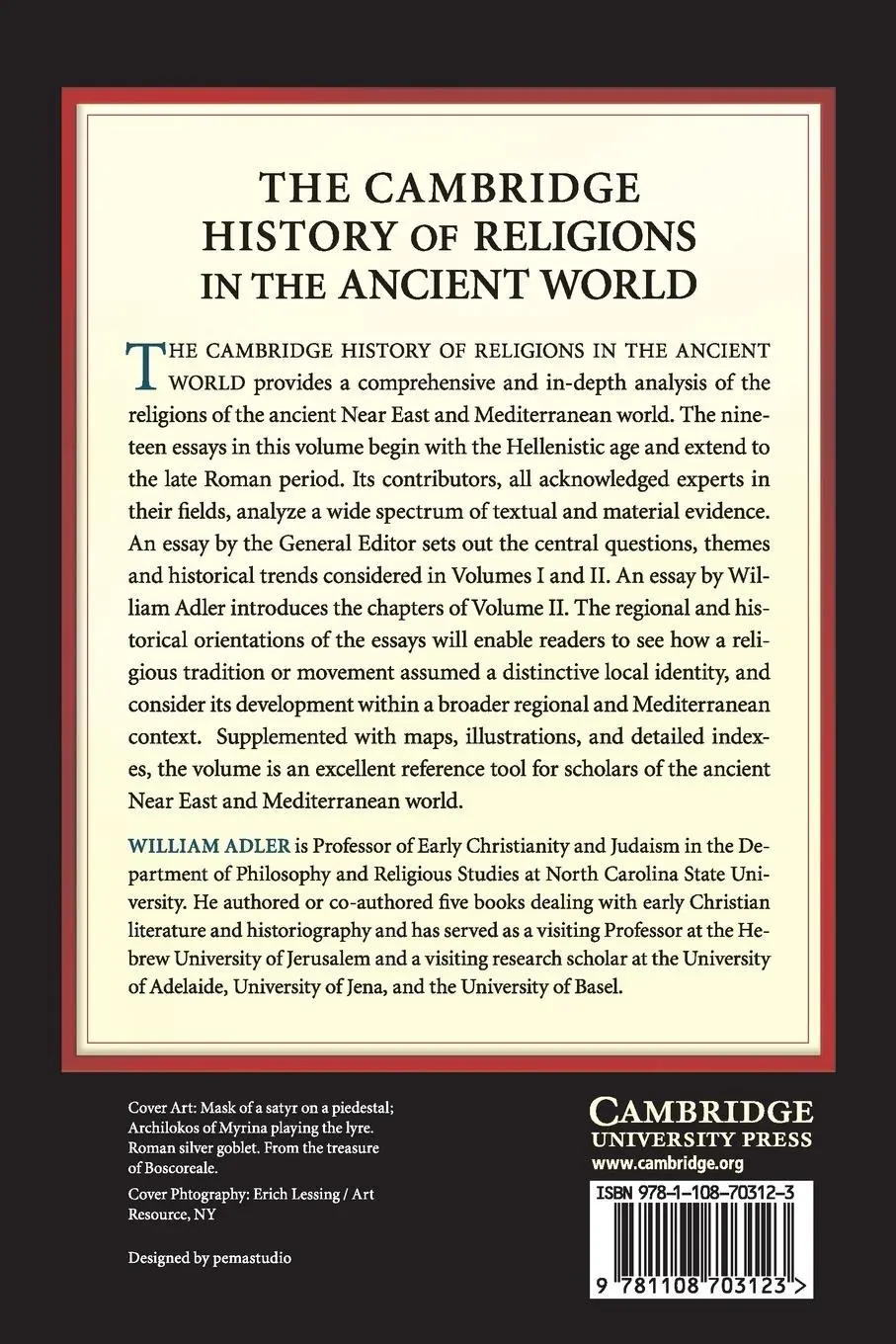 THE CAMBRIDGE HISTORY OF RELIGIONS IN THE ANCIENT WORLD

THE CAMBRIDGE HISTORY OF RELIGIONS IN THE ANCIENT WORLD provides a comprehensive and in-depth analysis of the religions of the ancient Near East and Mediterranean world. The nineteen essays in this volume begin with the Hellenistic age and extend to the late Roman period. Its contributors, all acknowledged experts in their fields, analyze a wide spectrum of textual and material evidence. An essay by the General Editor sets out the central questions, themes and historical trends considered in Volumes I and II. An essay by William Adler introduces the chapters of Volume II. The regional and historical orientations of the essays will enable readers to see how a religious tradition or movement assumed a distinctive local identity, and consider its development within a broader regional and Mediterranean context. Supplemented with maps, illustrations, and detailed indexes, the volume is an excellent reference tool for scholars of the ancient Near East and Mediterranean world.

WILLIAM ADLER is Professor of Early Christianity and Judaism in the Department of Philosophy and Religious Studies at North Carolina State University. He authored or co-authored five books dealing with early Christian literature and historiography and has served as a visiting Professor at the Hebrew University of Jerusalem and a visiting research scholar at the University of Adelaide, University of Jena, and the University of Basel.

Cover Art: Mask of a satyr on a piedestal; Archilokos of Myrina playing the lyre. Roman silver goblet. From the treasure of Boscoreale.

Cover Phtography: Erich Lessing / Art Resource, NY

Designed by pemastudio

CAMBRIDGE
UNIVERSITY PRESS
www.cambridge.org

ISBN 978-1-108-70312-3

9 781108 703123 >